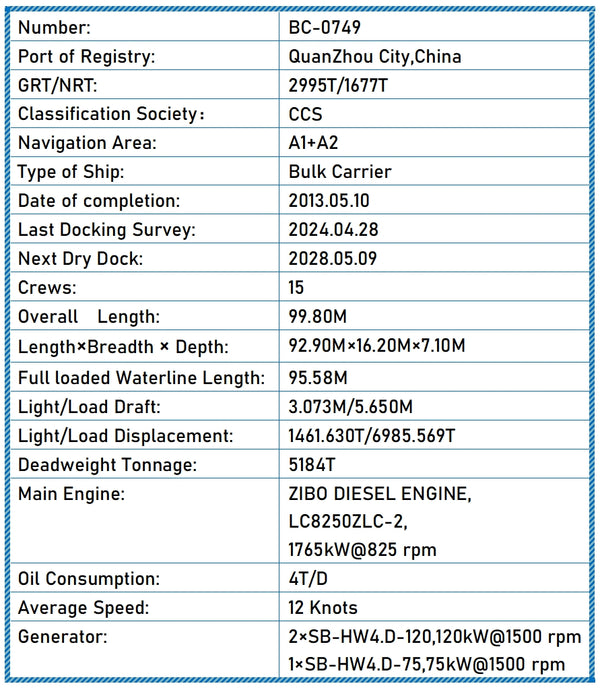 | Number: | BC-0749 |
|---|---|
| Port of Registry: | QuanZhou City,China |
| GRT/NRT: | 2995T/1677T |
| Classification Society： | CCS |
| Navigation Area: | A1+A2 |
| Type of Ship: | Bulk Carrier |
| Date of completion: | 2013.05.10 |
| Last Docking Survey: | 2024.04.28 |
| Next Dry Dock: | 2028.05.09 |
| Crews: | 15 |
| Overall Length: | 99.80M |
| Length×Breadth × Depth: | 92.90M×16.20M×7.10M |
| Full loaded Waterline Length: | 95.58M |
| Light/Load Draft: | 3.073M/5.650M |
| Light/Load Displacement: | 1461.630T/6985.569T |
| Deadweight Tonnage: | 5184T |
| Main Engine: | ZIBO DIESEL ENGINE, LC8250ZLC-2, 1765kW@825 rpm |
| Oil Consumption: | 4T/D |
| Average Speed: | 12 Knots |
| Generator: | 2×SB-HW4.D-120,120kW@1500 rpm 1×SB-HW4.D-75,75kW@1500 rpm |